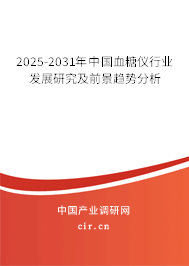 2025-2031年中国血糖仪行业发展研究及前景趋势分析

中国产业调研网
cir.cn